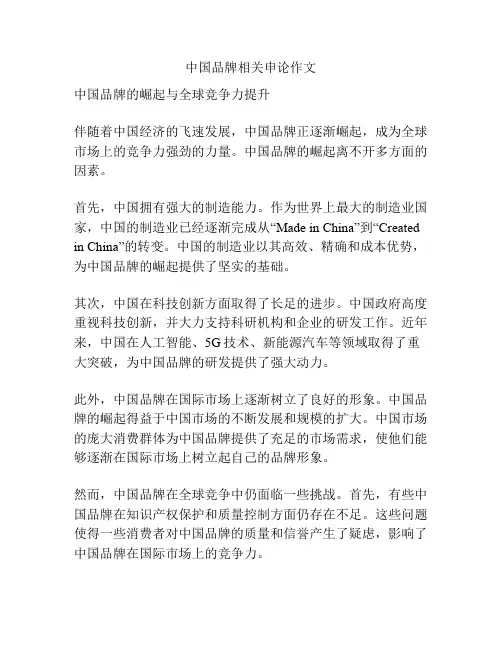 中国品牌相关申论作文

中国品牌的崛起与全球竞争力提升

伴随着中国经济的飞速发展，中国品牌正逐渐崛起，成为全球市场上的竞争力强劲的力量。中国品牌的崛起离不开多方面的因素。

首先，中国拥有强大的制造能力。作为世界上最大的制造业国家，中国的制造业已经逐渐完成从“Made in China”到“Created in China”的转变。中国的制造业以其高效、精确和成本优势，为中国品牌的崛起提供了坚实的基础。

其次，中国在科技创新方面取得了长足的进步。中国政府高度重视科技创新，并大力支持科研机构和企业的研发工作。近年来，中国在人工智能、5G技术、新能源汽车等领域取得了重大突破，为中国品牌的研发提供了强大动力。

此外，中国品牌在国际市场上逐渐树立了良好的形象。中国品牌的崛起得益于中国市场的不断发展和规模的扩大。中国市场的庞大消费群体为中国品牌提供了充足的市场需求，使他们能够逐渐在国际市场上树立起自己的品牌形象。

然而，中国品牌在全球竞争中仍面临一些挑战。首先，有些中国品牌在知识产权保护和质量控制方面仍存在不足。这些问题使得一些消费者对中国品牌的质量和信誉产生了疑虑，影响了中国品牌在国际市场上的竞争力。